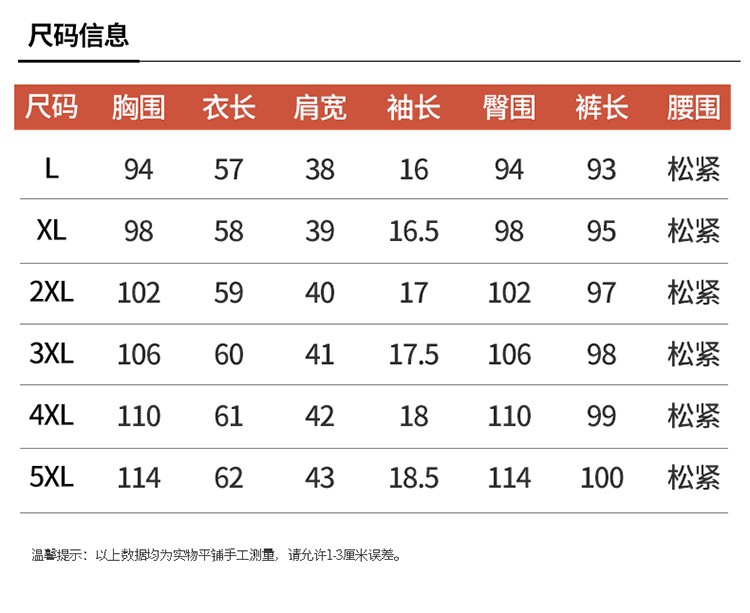 尺码信息

| 尺码 | 胸围 | 衣长 | 肩宽 | 袖长 | 臀围 | 裤长 | 腰围 |
|---|---|---|---|---|---|---|---|
| L | 94 | 57 | 38 | 16 | 94 | 93 | 松紧 |
| XL | 98 | 58 | 39 | 16.5 | 98 | 95 | 松紧 |
| 2XL | 102 | 59 | 40 | 17 | 102 | 97 | 松紧 |
| 3XL | 106 | 60 | 41 | 17.5 | 106 | 98 | 松紧 |
| 4XL | 110 | 61 | 42 | 18 | 110 | 99 | 松紧 |
| 5XL | 114 | 62 | 43 | 18.5 | 114 | 100 | 松紧 |

温馨提示：以上数据均为实物平铺手工测量，请允许1-3厘米误差。